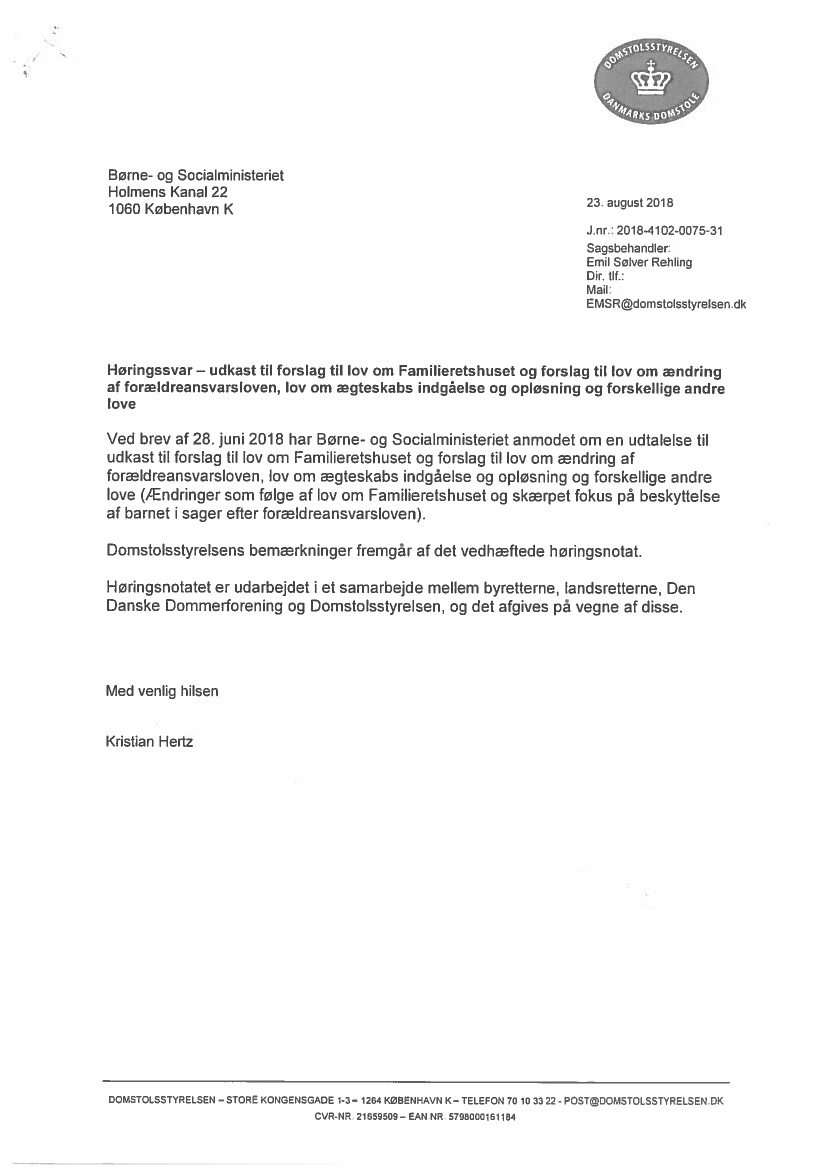 DOMSTOLSSTYRELSEN
DANMARKS DOMSTOLE

Børne- og Socialministeriet
Holmens Kanal 22
1060 København K

23. august 2018

J.nr.: 2018-4102-0075-31
Sagsbehandler:
Emil Sølver Rehling
Dir. tlf.:
Mail:
EMSR@domstolsstyrelsen.dk

Høringssvar – udkast til forslag til lov om Familieretshuset og forslag til lov om ændring af forældreansvarsloven, lov om ægteskabs indgåelse og opløsning og forskellige andre love

Ved brev af 28. juni 2018 har Børne- og Socialministeriet anmodet om en udtalelse til udkast til forslag til lov om Familieretshuset og forslag til lov om ændring af forældreansvarsloven, lov om ægteskabs indgåelse og opløsning og forskellige andre love (Ændringer som følge af lov om Familieretshuset og skærpet fokus på beskyttelse af barnet i sager efter forældreansvarsloven).

Domstolsstyrelsens bemærkninger fremgår af det vedhæftede høringsnotat.

Høringsnotatet er udarbejdet i et samarbejde mellem byretterne, landsretterne, Den Danske Dommerforening og Domstolsstyrelsen, og det afgives på vegne af disse.

Med venlig hilsen

Kristian Hertz

DOMSTOLSSTYRELSEN – STORE KONGENSGADE 1-3 – 1264 KØBENHAVN K – TELEFON 70 10 33 22 - POST@DOMSTOLSSTYRELSEN.DK
CVR-NR. 21659509 – EAN NR. 5798000161184